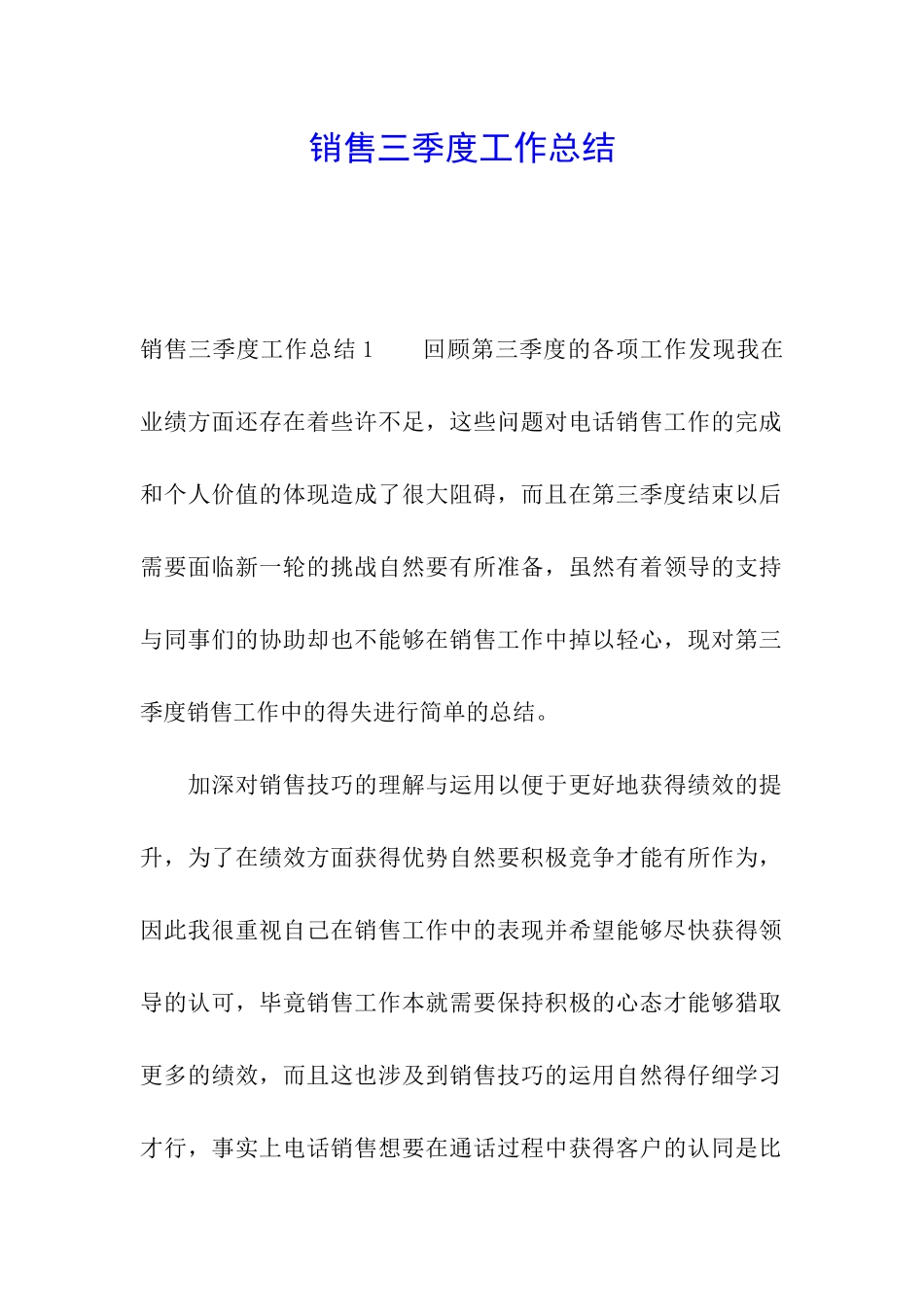 销售三季度工作总结

销售三季度工作总结 1　　回顾第三季度的各项工作发现我在业绩方面还存在着些许不足，这些问题对电话销售工作的完成和个人价值的体现造成了很大阻碍，而且在第三季度结束以后需要面临新一轮的挑战自然要有所准备，虽然有着领导的支持与同事们的协助却也不能够在销售工作中掉以轻心，现对第三季度销售工作中的得失进行简单的总结。

加深对销售技巧的理解与运用以便于更好地获得绩效的提升，为了在绩效方面获得优势自然要积极竞争才能有所作为，因此我很重视自己在销售工作中的表现并希望能够尽快获得领导的认可，毕竟销售工作本就需要保持积极的心态才能够猎取更多的绩效，而且这也涉及到销售技巧的运用自然得仔细学习才行，事实上电话销售想要在通话过程中获得客户的认同是比